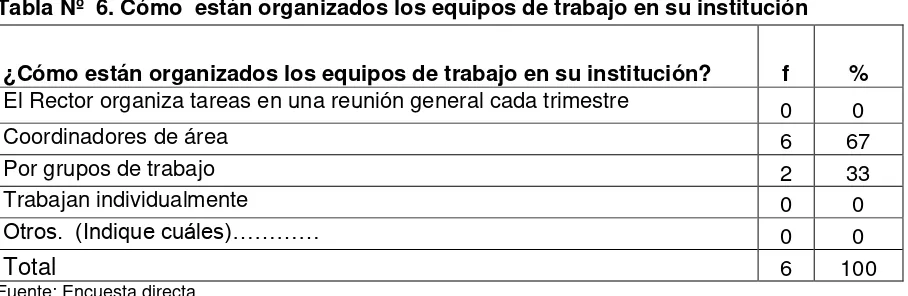 Tabla Nº 6. Cómo están organizados los equipos de trabajo en su institución

| ¿Cómo están organizados los equipos de trabajo en su institución? | f | % |
|---|---|---|
| El Rector organiza tareas en una reunión general cada trimestre | 0 | 0 |
| Coordinadores de área | 6 | 67 |
| Por grupos de trabajo | 2 | 33 |
| Trabajan individualmente | 0 | 0 |
| Otros. (Indique cuáles)………… | 0 | 0 |
| Total | 6 | 100 |

Fuente: Encuesta directa